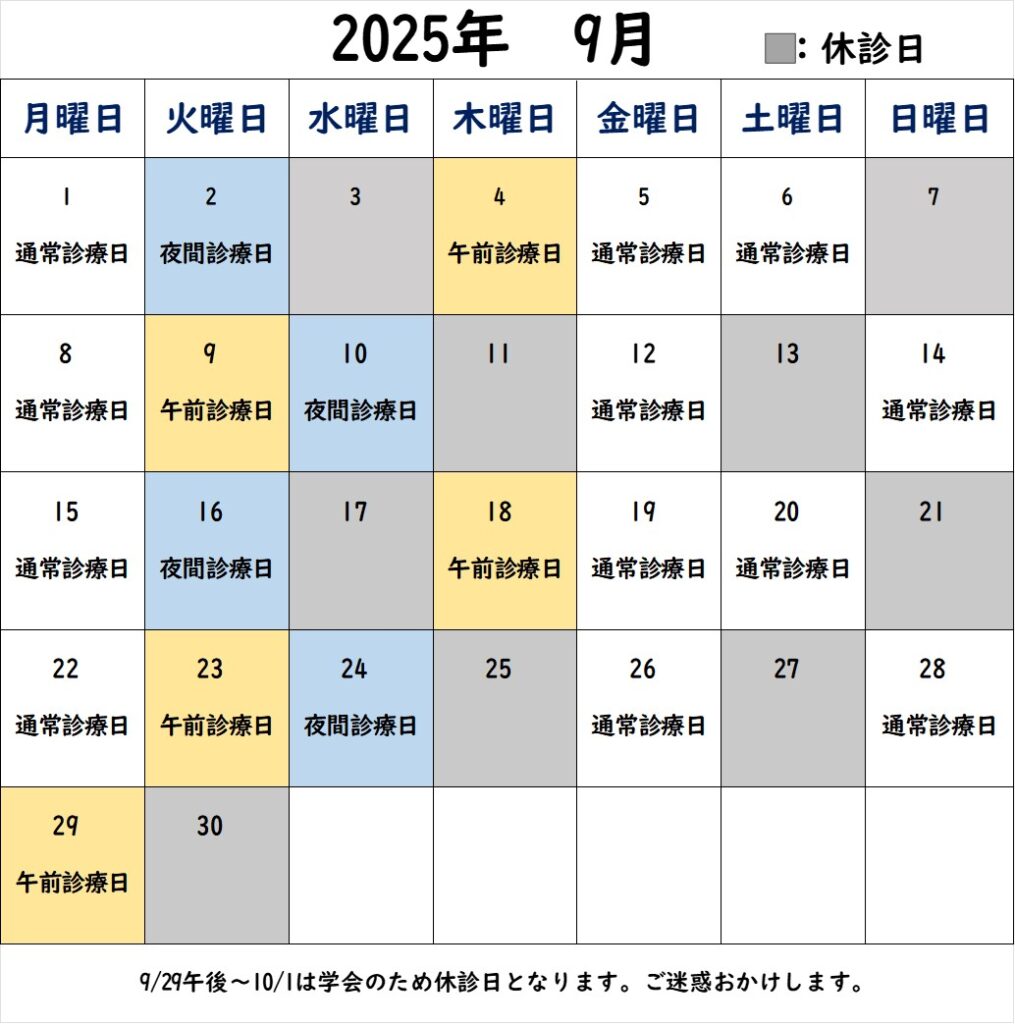 2025年　9月

: 休診日

| 月曜日 | 火曜日 | 水曜日 | 木曜日 | 金曜日 | 土曜日 | 日曜日 |
|---|---|---|---|---|---|---|
| 1 通常診療日 | 2 夜間診療日 | 3 | 4 午前診療日 | 5 通常診療日 | 6 通常診療日 | 7 |
| 8 通常診療日 | 9 午前診療日 | 10 夜間診療日 | 11 | 12 通常診療日 | 13 | 14 通常診療日 |
| 15 通常診療日 | 16 夜間診療日 | 17 | 18 午前診療日 | 19 通常診療日 | 20 通常診療日 | 21 |
| 22 通常診療日 | 23 午前診療日 | 24 夜間診療日 | 25 | 26 通常診療日 | 27 | 28 通常診療日 |
| 29 午前診療日 | 30 | | | | | |

9/29午後～10/1は学会のため休診日となります。ご迷惑おかけします。